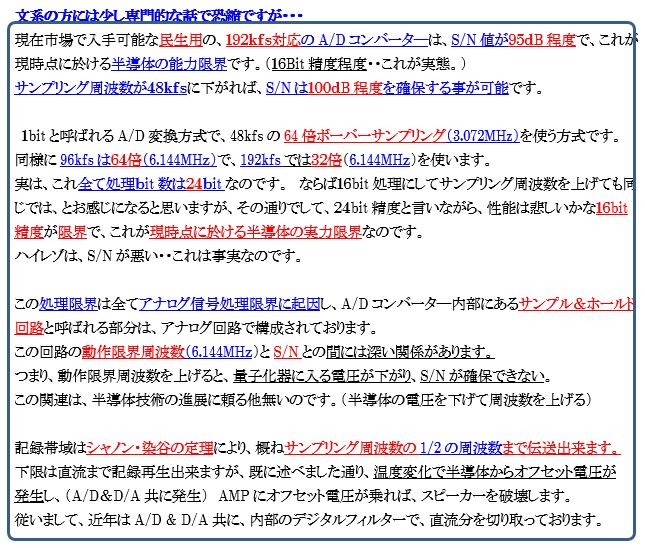 文系の方には少し専門的な話で恐縮ですが・・・

現在市場で入手可能な民生用の、192kfs対応の A/D コンバーターは、S/N 値が95dB 程度で、これが現時点に於ける半導体の能力限界です。（16Bit 精度程度・・これが実態。）
サンプリング周波数が48kfsに下がれば、S/N は100dB 程度を確保する事が可能です。

1bit と呼ばれる A/D 変換方式で、48kfs の 64 倍ボーバーサンプリング（3.072MHz）を使う方式です。
同様に 96kfs は64倍（6.144MHz）で、192kfs では32倍（6.144MHz）を使います。
実は、これ全て処理bit 数は24bit なのです。 ならば16bit 処理にしてサンプリング周波数を上げても同じでは、とお感じになると思いますが、その通りでして、24bit 精度と言いながら、性能は悲しいかな16bit 精度が限界で、これが現時点に於ける半導体の実力限界なのです。
ハイレゾは、S/N が悪い・・これは事実なのです。

この処理限界は全てアナログ信号処理限界に起因し、A/D コンバーター内部にあるサンプル＆ホールド回路と呼ばれる部分は、アナログ回路で構成されております。
この回路の動作限界周波数（6.144MHz）と S/N との間には深い関係があります。
つまり、動作限界周波数を上げると、量子化器に入る電圧が下がり、S/N が確保できない。
この関連は、半導体技術の進展に頼る他無いのです。（半導体の電圧を下げて周波数を上げる）

記録帯域はシャノン・染谷の定理により、概ねサンプリング周波数の 1/2 の周波数まで伝送出来ます。
下限は直流まで記録再生出来ますが、既に述べました通り、温度変化で半導体からオフセット電圧が発生し、（A/D&D/A 共に発生） AMP にオフセット電圧が乗れば、スピーカーを破壊します。
従いまして、近年は A/D & D/A 共に、内部のデジタルフィルターで、直流分を切り取っております。